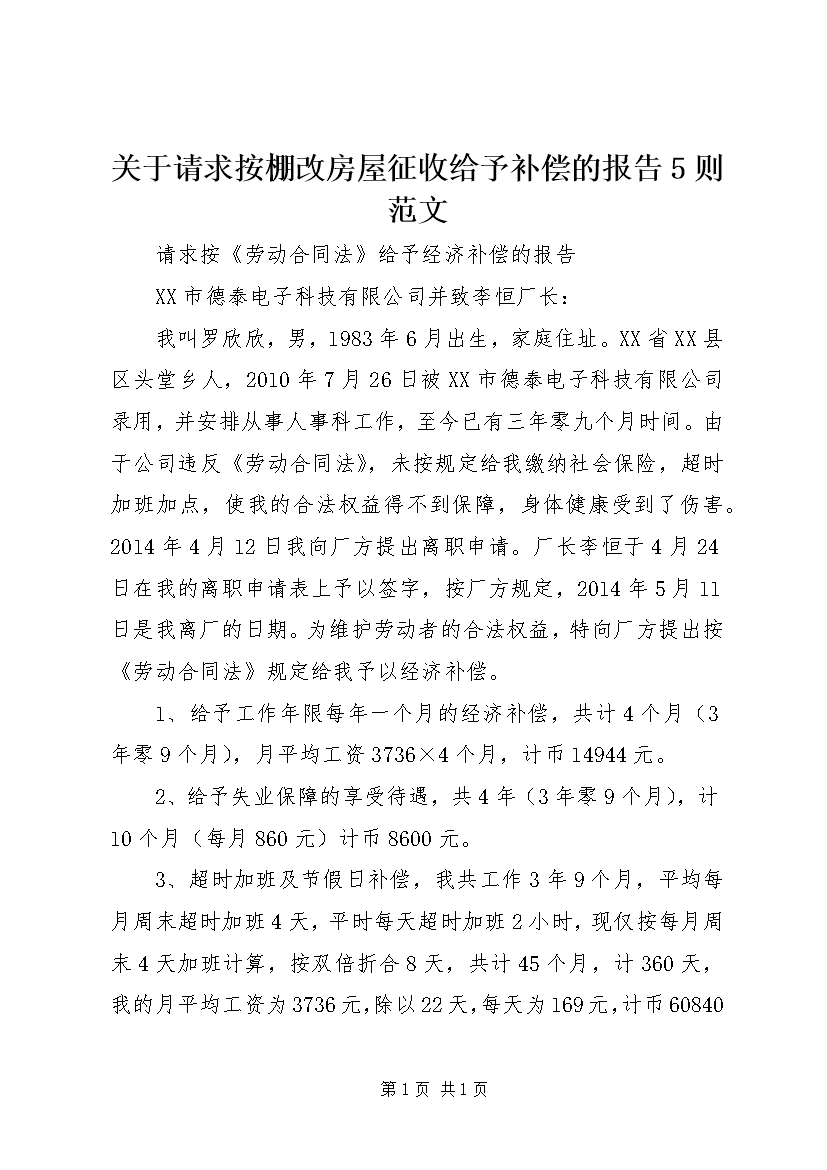 关于请求按棚改房屋征收给予补偿的报告5则范文

请求按《劳动合同法》给予经济补偿的报告

XX市德泰电子科技有限公司并致李恒厂长：

我叫罗欣欣，男，1983年6月出生，家庭住址。XX省XX县区头堂乡人，2010年7月26日被XX市德泰电子科技有限公司录用，并安排从事人事科工作，至今已有三年零九个月时间。由于公司违反《劳动合同法》，未按规定给我缴纳社会保险，超时加班加点，使我的合法权益得不到保障，身体健康受到了伤害。2014年4月12日我向厂方提出离职申请。厂长李恒于4月24日在我的离职申请表上予以签字，按厂方规定，2014年5月11日是我离厂的日期。为维护劳动者的合法权益，特向厂方提出按《劳动合同法》规定给我予以经济补偿。

1、给予工作年限每年一个月的经济补偿，共计4个月（3年零9个月），月平均工资3736×4个月，计币14944元。

2、给予失业保障的享受待遇，共4年（3年零9个月），计10个月（每月860元）计币8600元。

3、超时加班及节假日补偿，我共工作3年9个月，平均每月周末超时加班4天，平时每天超时加班2小时，现仅按每月周末4天加班计算，按双倍折合8天，共计45个月，计360天，我的月平均工资为3736元,除以22天,每天为169元,计币60840

第1页 共1页